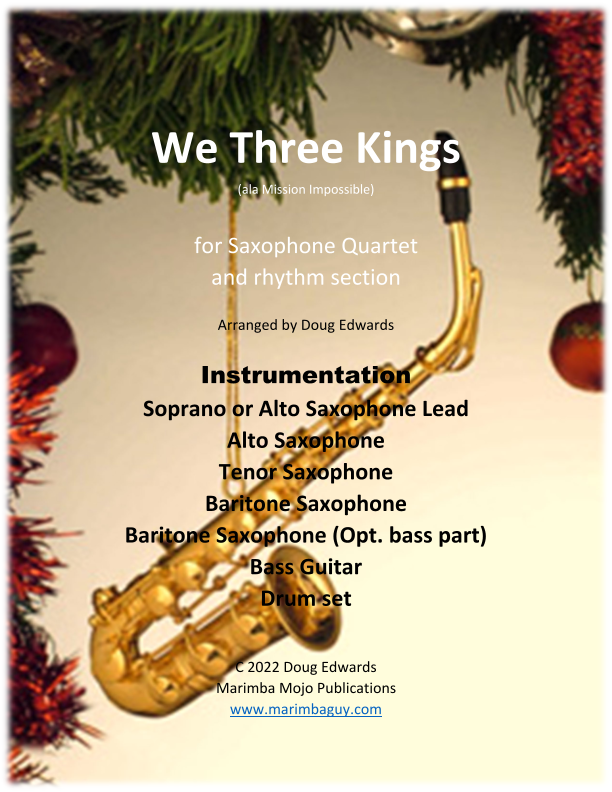 We Three Kings

(ala Mission Impossible)

for Saxophone Quartet
and rhythm section

Arranged by Doug Edwards

Instrumentation
Soprano or Alto Saxophone Lead
Alto Saxophone
Tenor Saxophone
Baritone Saxophone
Baritone Saxophone (Opt. bass part)
Bass Guitar
Drum set

C 2022 Doug Edwards
Marimba Mojo Publications
www.marimbaguy.com